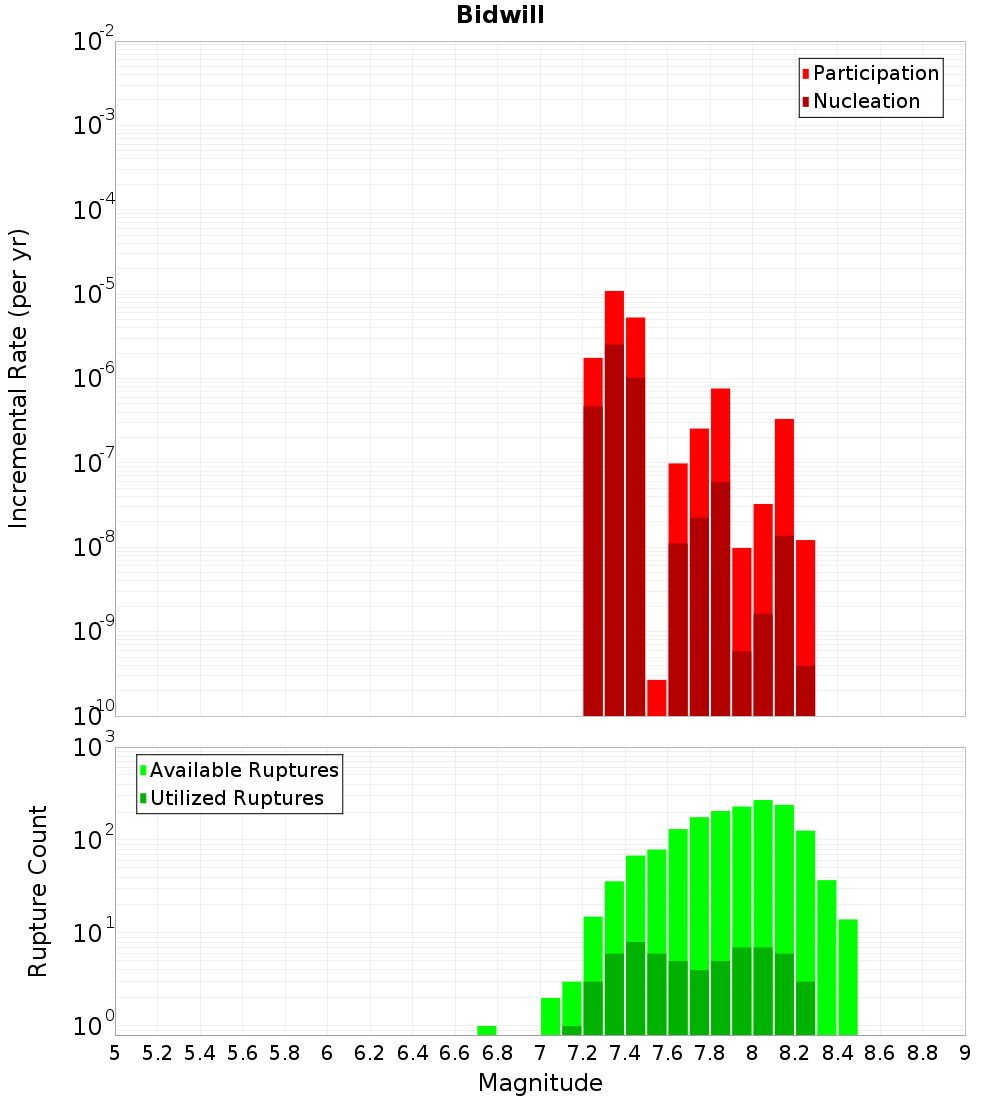 Bidwill

Participation
Nucleation

Incremental Rate (per yr)

$10^{-2}$
$10^{-3}$
$10^{-4}$
$10^{-5}$
$10^{-6}$
$10^{-7}$
$10^{-8}$
$10^{-9}$
$10^{-10}$

Available Ruptures
Utilized Ruptures

Rupture Count

$10^{3}$
$10^{2}$
$10^{1}$
$10^{0}$

5 5.2 5.4 5.6 5.8 6 6.2 6.4 6.6 6.8 7 7.2 7.4 7.6 7.8 8 8.2 8.4 8.6 8.8 9

Magnitude